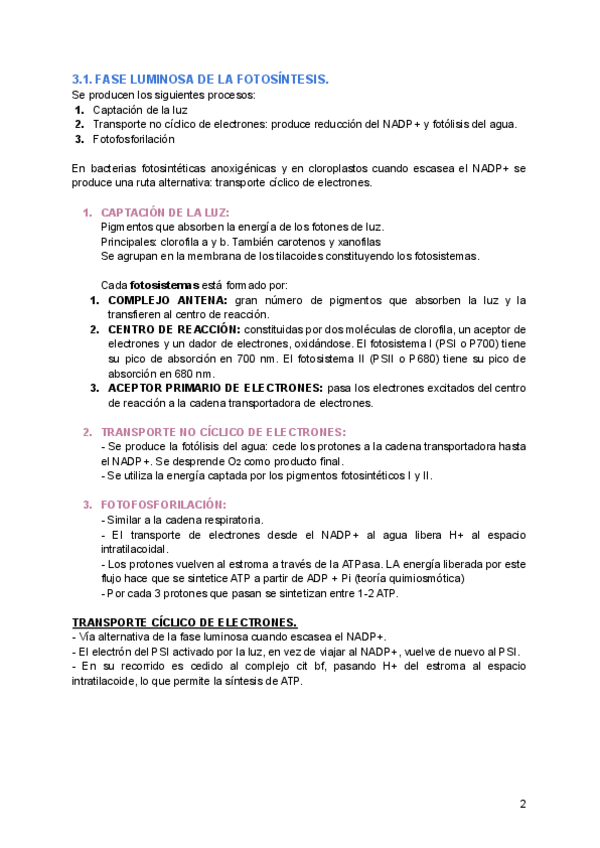 3.1. FASE LUMINOSA DE LA FOTOSÍNTESIS.
Se producen los siguientes procesos:
1. Captación de la luz
2. Transporte no cíclico de electrones: produce reducción del NADP+ y fotólisis del agua.
3. Fotofosforilación

En bacterias fotosintéticas anoxigénicas y en cloroplastos cuando escasea el NADP+ se produce una ruta alternativa: transporte cíclico de electrones.

1. CAPTACIÓN DE LA LUZ:
Pigmentos que absorben la energía de los fotones de luz.
Principales: clorofila a y b. También carotenos y xanofilas
Se agrupan en la membrana de los tilacoides constituyendo los fotosistemas.

Cada fotosistemas está formado por:
1. COMPLEJO ANTENA: gran número de pigmentos que absorben la luz y la transfieren al centro de reacción.
2. CENTRO DE REACCIÓN: constituidas por dos moléculas de clorofila, un aceptor de electrones y un dador de electrones, oxidándose. El fotosistema I (PSI o P700) tiene su pico de absorción en 700 nm. El fotosistema II (PSII o P680) tiene su pico de absorción en 680 nm.
3. ACEPTOR PRIMARIO DE ELECTRONES: pasa los electrones excitados del centro de reacción a la cadena transportadora de electrones.

2. TRANSPORTE NO CÍCLICO DE ELECTRONES:
- Se produce la fotólisis del agua: cede los protones a la cadena transportadora hasta el NADP+. Se desprende $O_2$ como producto final.
- Se utiliza la energía captada por los pigmentos fotosintéticos I y II.

3. FOTOFOSFORILACIÓN:
- Similar a la cadena respiratoria.
- El transporte de electrones desde el NADP+ al agua libera H+ al espacio intratilacoidal.
- Los protones vuelven al estroma a través de la ATPasa. LA energía liberada por este flujo hace que se sintetice ATP a partir de ADP + Pi (teoría quimiosmótica)
- Por cada 3 protones que pasan se sintetizan entre 1-2 ATP.

TRANSPORTE CÍCLICO DE ELECTRONES.
- Vía alternativa de la fase luminosa cuando escasea el NADP+.
- El electrón del PSI activado por la luz, en vez de viajar al NADP+, vuelve de nuevo al PSI.
- En su recorrido es cedido al complejo cit bf, pasando H+ del estroma al espacio intratilacoide, lo que permite la síntesis de ATP.

2